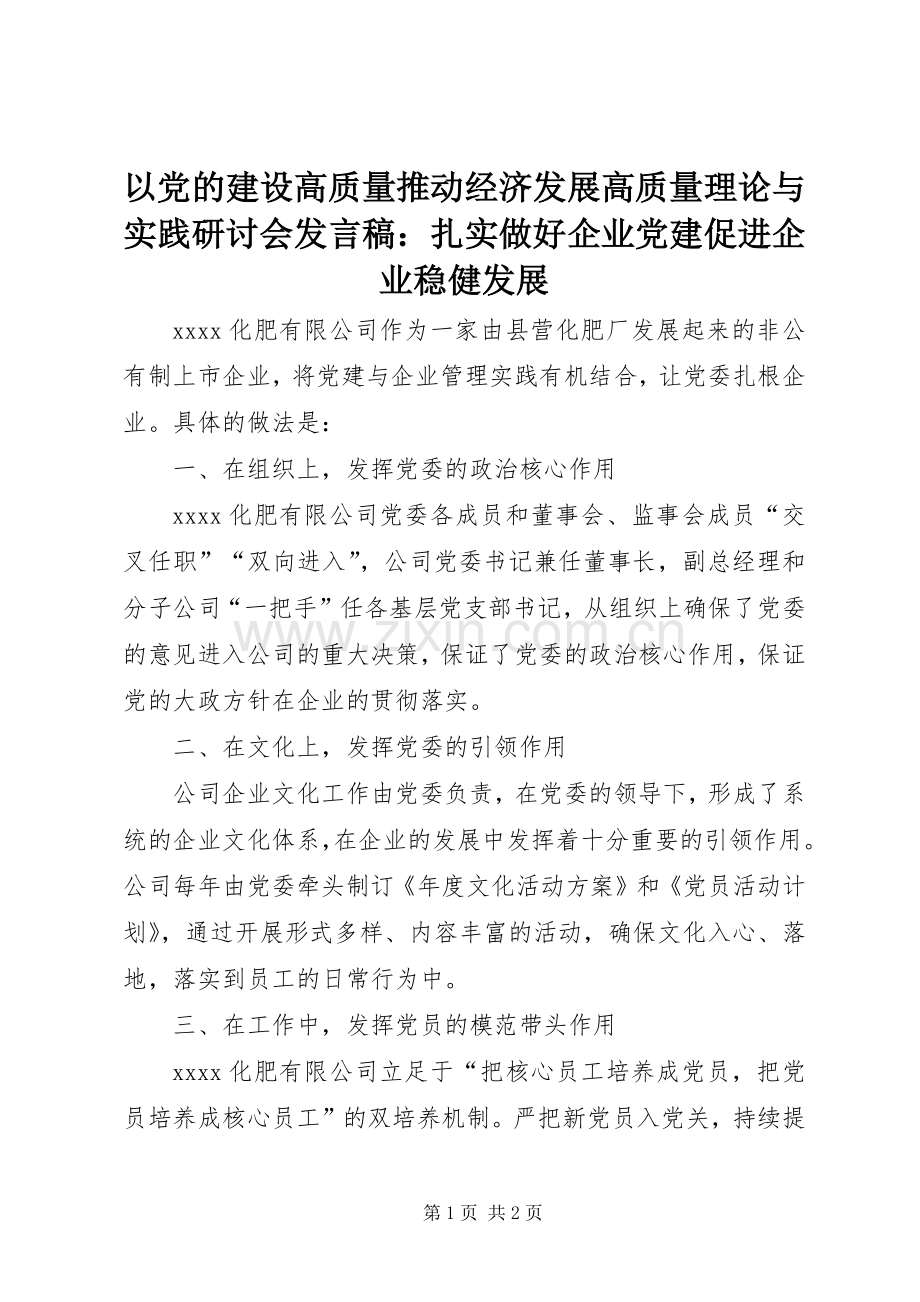 以党的建设高质量推动经济发展高质量理论与实践研讨会发言稿：扎实做好企业党建促进企业稳健发展

xxxx化肥有限公司作为一家由县营化肥厂发展起来的非公有制上市企业，将党建与企业管理实践有机结合，让党委扎根企业。具体的做法是：

一、在组织上，发挥党委的政治核心作用

xxxx化肥有限公司党委各成员和董事会、监事会成员“交叉任职”“双向进入”，公司党委书记兼任董事长，副总经理和分子公司“一把手”任各基层党支部书记，从组织上确保了党委的意见进入公司的重大决策，保证了党委的政治核心作用，保证党的大政方针在企业的贯彻落实。

二、在文化上，发挥党委的引领作用

公司企业文化工作由党委负责，在党委的领导下，形成了系统的企业文化体系，在企业的发展中发挥着十分重要的引领作用。公司每年由党委牵头制订《年度文化活动方案》和《党员活动计划》，通过开展形式多样、内容丰富的活动，确保文化入心、落地，落实到员工的日常行为中。

三、在工作中，发挥党员的模范带头作用

xxxx化肥有限公司立足于“把核心员工培养成党员，把党员培养成核心员工”的双培养机制。严把新党员入党关，持续提

第1页 共2页

www.zixin.com.cn